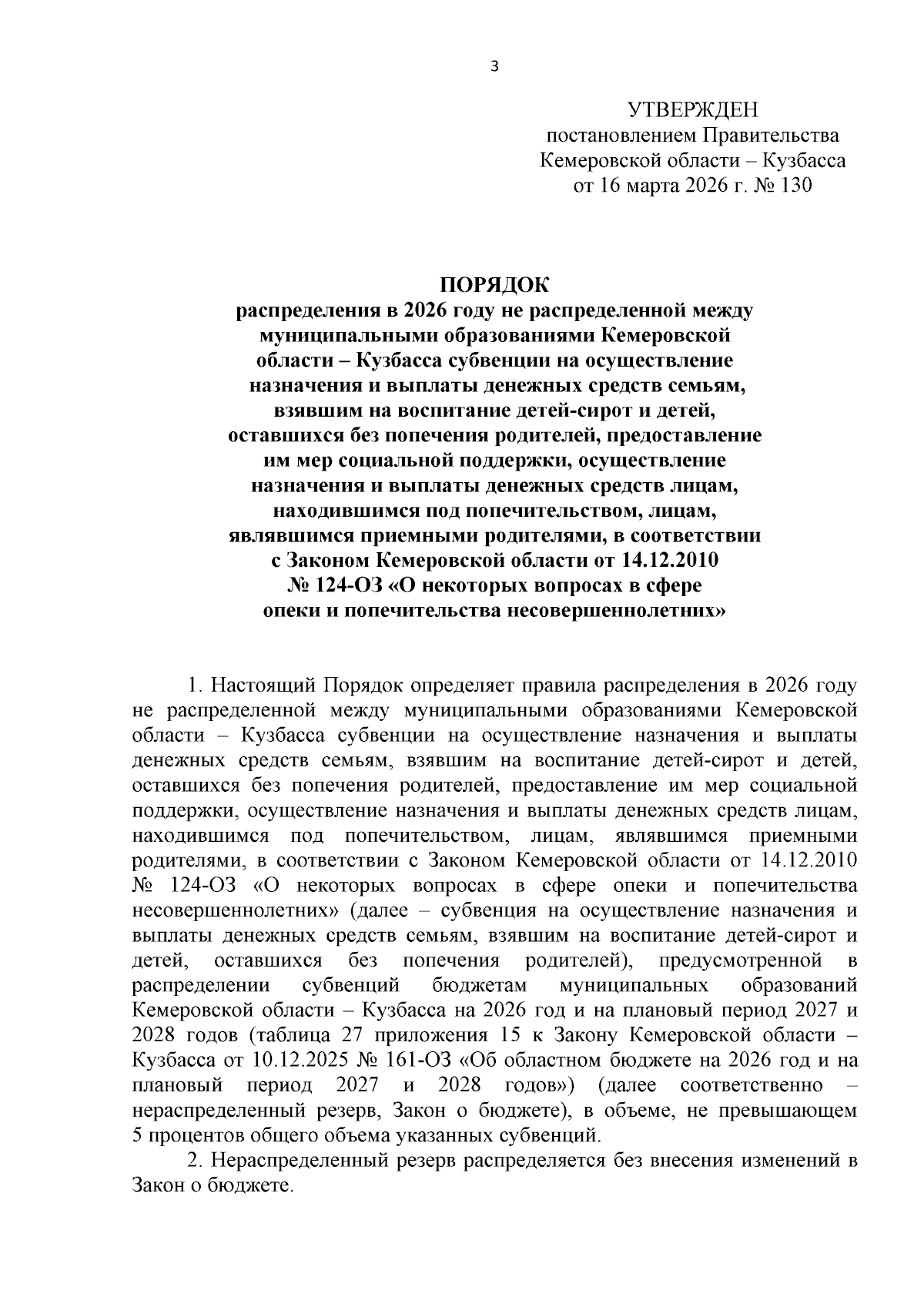 3

УТВЕРЖДЕН
постановлением Правительства
Кемеровской области – Кузбасса
от 16 марта 2026 г. № 130

ПОРЯДОК
распределения в 2026 году не распределенной между муниципальными образованиями Кемеровской области – Кузбасса субвенции на осуществление назначения и выплаты денежных средств семьям, взявшим на воспитание детей-сирот и детей, оставшихся без попечения родителей, предоставление им мер социальной поддержки, осуществление назначения и выплаты денежных средств лицам, находившимся под попечительством, лицам, являвшимся приемными родителями, в соответствии с Законом Кемеровской области от 14.12.2010 № 124-ОЗ «О некоторых вопросах в сфере опеки и попечительства несовершеннолетних»

1. Настоящий Порядок определяет правила распределения в 2026 году не распределенной между муниципальными образованиями Кемеровской области – Кузбасса субвенции на осуществление назначения и выплаты денежных средств семьям, взявшим на воспитание детей-сирот и детей, оставшихся без попечения родителей, предоставление им мер социальной поддержки, осуществление назначения и выплаты денежных средств лицам, находившимся под попечительством, лицам, являвшимся приемными родителями, в соответствии с Законом Кемеровской области от 14.12.2010 № 124-ОЗ «О некоторых вопросах в сфере опеки и попечительства несовершеннолетних» (далее – субвенция на осуществление назначения и выплаты денежных средств семьям, взявшим на воспитание детей-сирот и детей, оставшихся без попечения родителей), предусмотренной в распределении субвенций бюджетам муниципальных образований Кемеровской области – Кузбасса на 2026 год и на плановый период 2027 и 2028 годов (таблица 27 приложения 15 к Закону Кемеровской области – Кузбасса от 10.12.2025 № 161-ОЗ «Об областном бюджете на 2026 год и на плановый период 2027 и 2028 годов») (далее соответственно – нераспределенный резерв, Закон о бюджете), в объеме, не превышающем 5 процентов общего объема указанных субвенций.

2. Нераспределенный резерв распределяется без внесения изменений в Закон о бюджете.